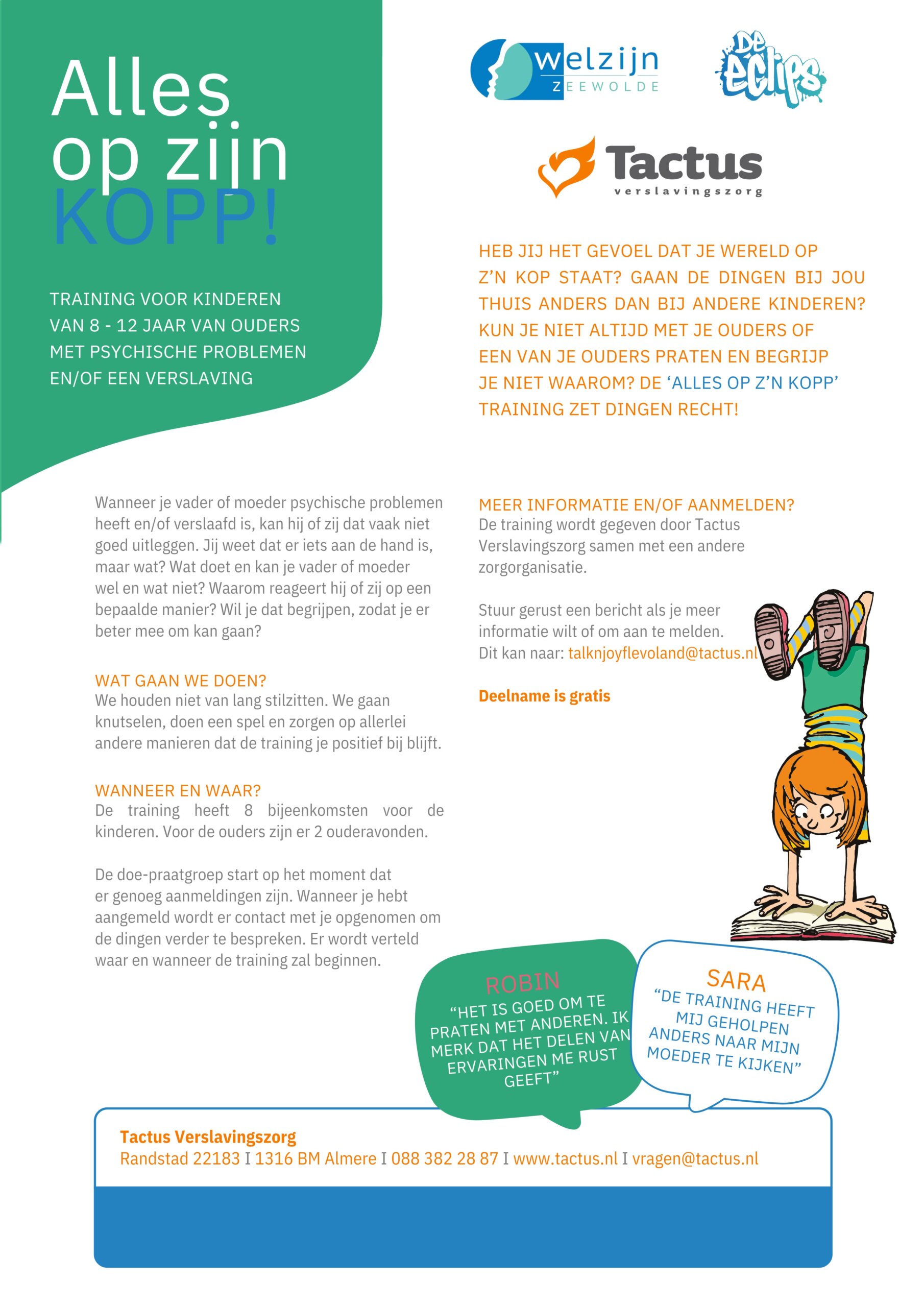 Alles op zijn KOPP!

TRAINING VOOR KINDEREN VAN 8 - 12 JAAR VAN OUDERS MET PSYCHISCHE PROBLEMEN EN/OF EEN VERSLAVING

welzijn ZEEWOLDE

De eclips

Tactus verslavingszorg

HEB JIJ HET GEVOEL DAT JE WERELD OP Z'N KOP STAAT? GAAN DE DINGEN BIJ JOU THUIS ANDERS DAN BIJ ANDERE KINDEREN? KUN JE NIET ALTIJD MET JE OUDERS OF EEN VAN JE OUDERS PRATEN EN BEGRIJP JE NIET WAAROM? DE 'ALLES OP Z'N KOPP' TRAINING ZET DINGEN RECHT!

Wanneer je vader of moeder psychische problemen heeft en/of verslaafd is, kan hij of zij dat vaak niet goed uitleggen. Jij weet dat er iets aan de hand is, maar wat? Wat doet en kan je vader of moeder wel en wat niet? Waarom reageert hij of zij op een bepaalde manier? Wil je dat begrijpen, zodat je er beter mee om kan gaan?

WAT GAAN WE DOEN?
We houden niet van lang stilzitten. We gaan knutselen, doen een spel en zorgen op allerlei andere manieren dat de training je positief bij blijft.

WANNEER EN WAAR?
De training heeft 8 bijeenkomsten voor de kinderen. Voor de ouders zijn er 2 ouderavonden.

De doe-praatgroep start op het moment dat er genoeg aanmeldingen zijn. Wanneer je hebt aangemeld wordt er contact met je opgenomen om de dingen verder te bespreken. Er wordt verteld waar en wanneer de training zal beginnen.

MEER INFORMATIE EN/OF AANMELDEN?
De training wordt gegeven door Tactus Verslavingszorg samen met een andere zorgorganisatie.

Stuur gerust een bericht als je meer informatie wilt of om aan te melden. Dit kan naar: talknjoyflevoland@tactus.nl

Deelname is gratis

ROBIN
"HET IS GOED OM TE PRATEN MET ANDEREN. IK MERK DAT HET DELEN VAN ERVARINGEN ME RUST GEEFT"

SARA
"DE TRAINING HEEFT MIJ GEHOLPEN ANDERS NAAR MIJN MOEDER TE KIJKEN"

Tactus Verslavingszorg
Randstad 22183 I 1316 BM Almere I 088 382 28 87 I www.tactus.nl I vragen@tactus.nl